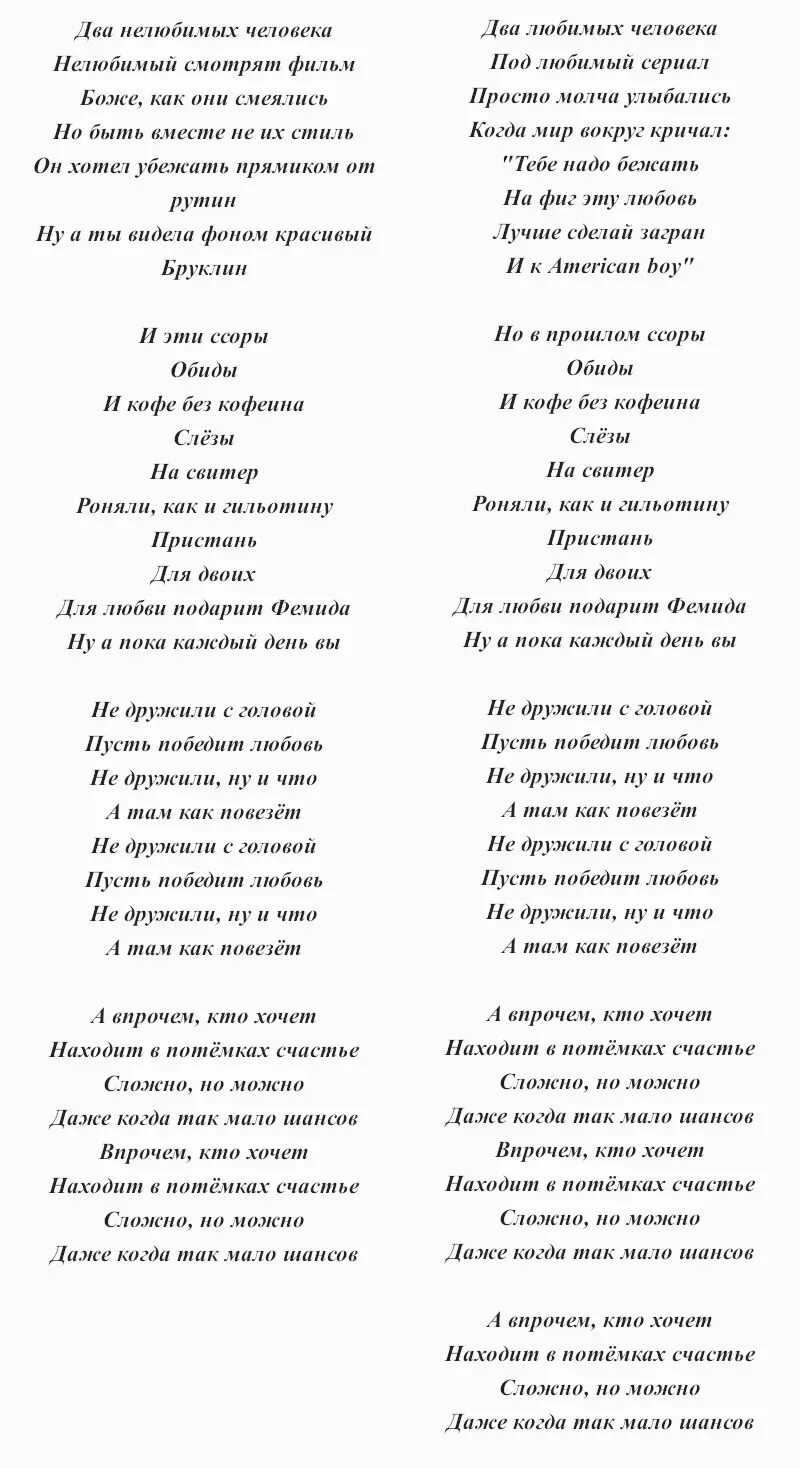 Два нелюбимых человека
Нелюбимый смотрят фильм
Боже, как они смеялись
Но быть вместе не их стиль
Он хотел убежать прямиком от рутин
Ну а ты видела фоном красивый Бруклин

И эти ссоры
Обиды
И кофе без кофеина
Слёзы
На свитер
Роняли, как и гильотину
Пристань
Для двоих
Для любви подарит Фемида
Ну а пока каждый день вы

Не дружили с головой
Пусть победит любовь
Не дружили, ну и что
А там как повезёт
Не дружили с головой
Пусть победит любовь
Не дружили, ну и что
А там как повезёт

А впрочем, кто хочет
Находит в потёмках счастье
Сложно, но можно
Даже когда так мало шансов
Впрочем, кто хочет
Находит в потёмках счастье
Сложно, но можно
Даже когда так мало шансов

Два любимых человека
Под любимый сериал
Просто молча улыбались
Когда мир вокруг кричал:
"Тебе надо бежать
На фиг эту любовь
Лучше сделай загран
И к American boy"

Но в прошлом ссоры
Обиды
И кофе без кофеина
Слёзы
На свитер
Роняли, как и гильотину
Пристань
Для двоих
Для любви подарит Фемида
Ну а пока каждый день вы

Не дружили с головой
Пусть победит любовь
Не дружили, ну и что
А там как повезёт
Не дружили с головой
Пусть победит любовь
Не дружили, ну и что
А там как повезёт

А впрочем, кто хочет
Находит в потёмках счастье
Сложно, но можно
Даже когда так мало шансов
Впрочем, кто хочет
Находит в потёмках счастье
Сложно, но можно
Даже когда так мало шансов

А впрочем, кто хочет
Находит в потёмках счастье
Сложно, но можно
Даже когда так мало шансов